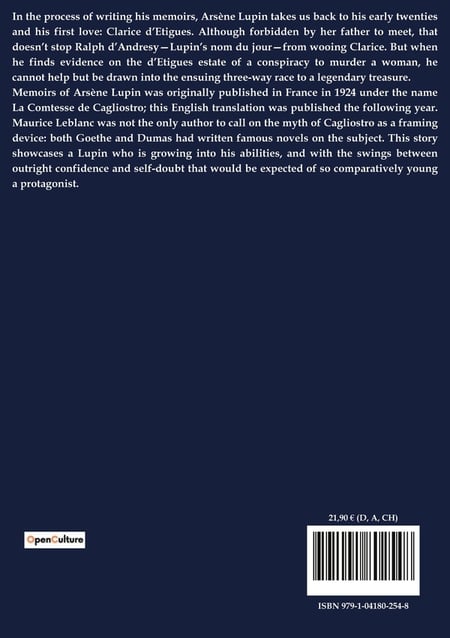 In the process of writing his memoirs, Arsène Lupin takes us back to his early twenties and his first love: Clarice d'Etigues. Although forbidden by her father to meet, that doesn't stop Ralph d'Andresy—Lupin's nom du jour—from wooing Clarice. But when he finds evidence on the d'Etigues estate of a conspiracy to murder a woman, he cannot help but be drawn into the ensuing three-way race to a legendary treasure. Memoirs of Arsène Lupin was originally published in France in 1924 under the name La Comtesse de Cagliostro; this English translation was published the following year. Maurice Leblanc was not the only author to call on the myth of Cagliostro as a framing device: both Goethe and Dumas had written famous novels on the subject. This story showcases a Lupin who is growing into his abilities, and with the swings between outright confidence and self-doubt that would be expected of so comparatively young a protagonist.

OpenCulture

21,90 € (D, A, CH)

ISBN 979-1-04180-254-8